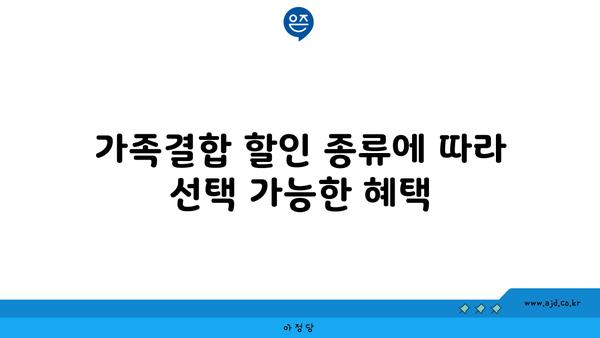 은즈

가족결합 할인 종류에 따라 선택 가능한 혜택

www.ajd.co.kr

아정당